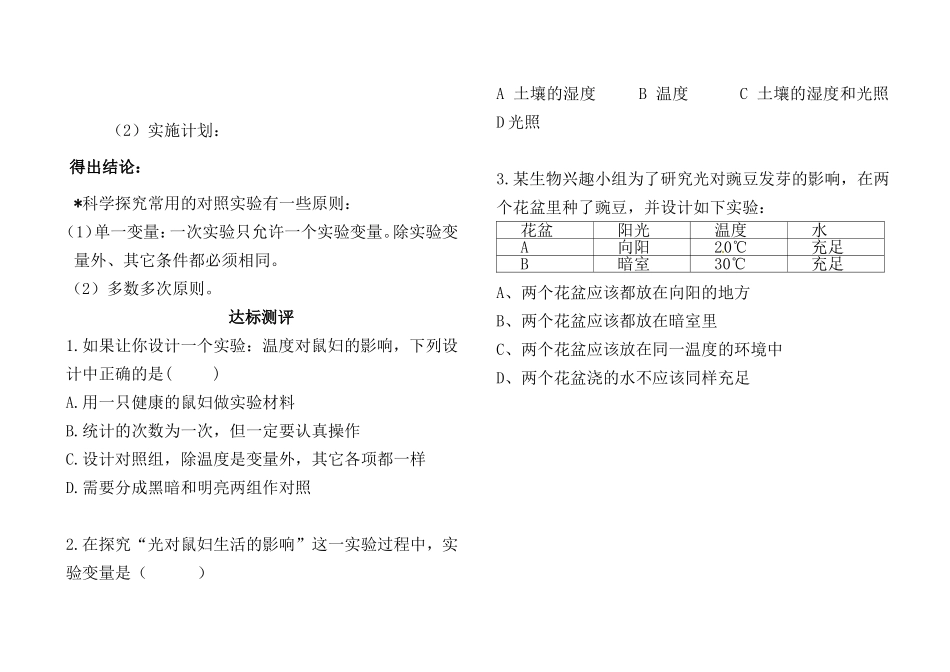 （2）实施计划：

得出结论：

*科学探究常用的对照实验有一些原则：

(1)单一变量：一次实验只允许一个实验变量。除实验变量外、其它条件都必须相同。

（2）多数多次原则。

达标测评

1.如果让你设计一个实验：温度对鼠妇的影响，下列设计中正确的是(　　)

A.用一只健康的鼠妇做实验材料

B.统计的次数为一次，但一定要认真操作

C.设计对照组，除温度是变量外，其它各项都一样

D.需要分成黑暗和明亮两组作对照

2.在探究“光对鼠妇生活的影响”这一实验过程中，实验变量是（　　）

A 土壤的湿度　　B 温度　　C 土壤的湿度和光照　D 光照

3.某生物兴趣小组为了研究光对豌豆发芽的影响，在两个花盆里种了豌豆，并设计如下实验：

| 花盆 | 阳光 | 温度 | 水 |
|---|---|---|---|
| A | 向阳 | 20℃ | 充足 |
| B | 暗室 | 30℃ | 充足 |

A、两个花盆应该都放在向阳的地方

B、两个花盆应该都放在暗室里

C、两个花盆应该放在同一温度的环境中

D、两个花盆浇的水不应该同样充足